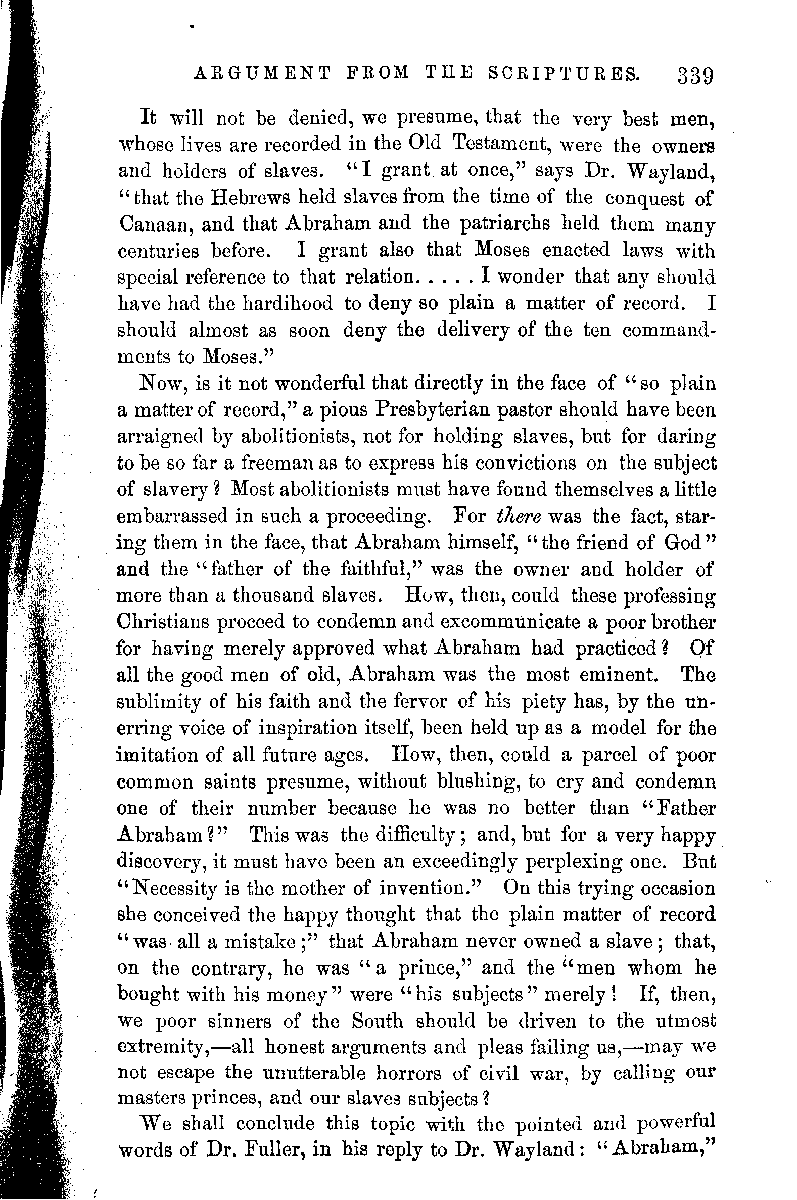 ARGUMENT FROM THE SCRIPTURES. 339

It will not be denied, we presume, that the very best men, whose lives are recorded in the Old Testament, were the owners and holders of slaves. "I grant at once," says Dr. Wayland, "that the Hebrews held slaves from the time of the conquest of Canaan, and that Abraham and the patriarchs held them many centuries before. I grant also that Moses enacted laws with special reference to that relation. . . . . I wonder that any should have had the hardihood to deny so plain a matter of record. I should almost as soon deny the delivery of the ten commandments to Moses."

Now, is it not wonderful that directly in the face of "so plain a matter of record," a pious Presbyterian pastor should have been arraigned by abolitionists, not for holding slaves, but for daring to be so far a freeman as to express his convictions on the subject of slavery? Most abolitionists must have found themselves a little embarrassed in such a proceeding. For there was the fact, staring them in the face, that Abraham himself, "the friend of God" and the "father of the faithful," was the owner and holder of more than a thousand slaves. How, then, could these professing Christians proceed to condemn and excommunicate a poor brother for having merely approved what Abraham had practiced? Of all the good men of old, Abraham was the most eminent. The sublimity of his faith and the fervor of his piety has, by the unerring voice of inspiration itself, been held up as a model for the imitation of all future ages. How, then, could a parcel of poor common saints presume, without blushing, to cry and condemn one of their number because he was no better than "Father Abraham?" This was the difficulty; and, but for a very happy discovery, it must have been an exceedingly perplexing one. But "Necessity is the mother of invention." On this trying occasion she conceived the happy thought that the plain matter of record "was all a mistake;" that Abraham never owned a slave; that, on the contrary, he was "a prince," and the "men whom he bought with his money" were "his subjects" merely! If, then, we poor sinners of the South should be driven to the utmost extremity,—all honest arguments and pleas failing us,—may we not escape the unutterable horrors of civil war, by calling our masters princes, and our slaves subjects?

We shall conclude this topic with the pointed and powerful words of Dr. Fuller, in his reply to Dr. Wayland: "Abraham,"